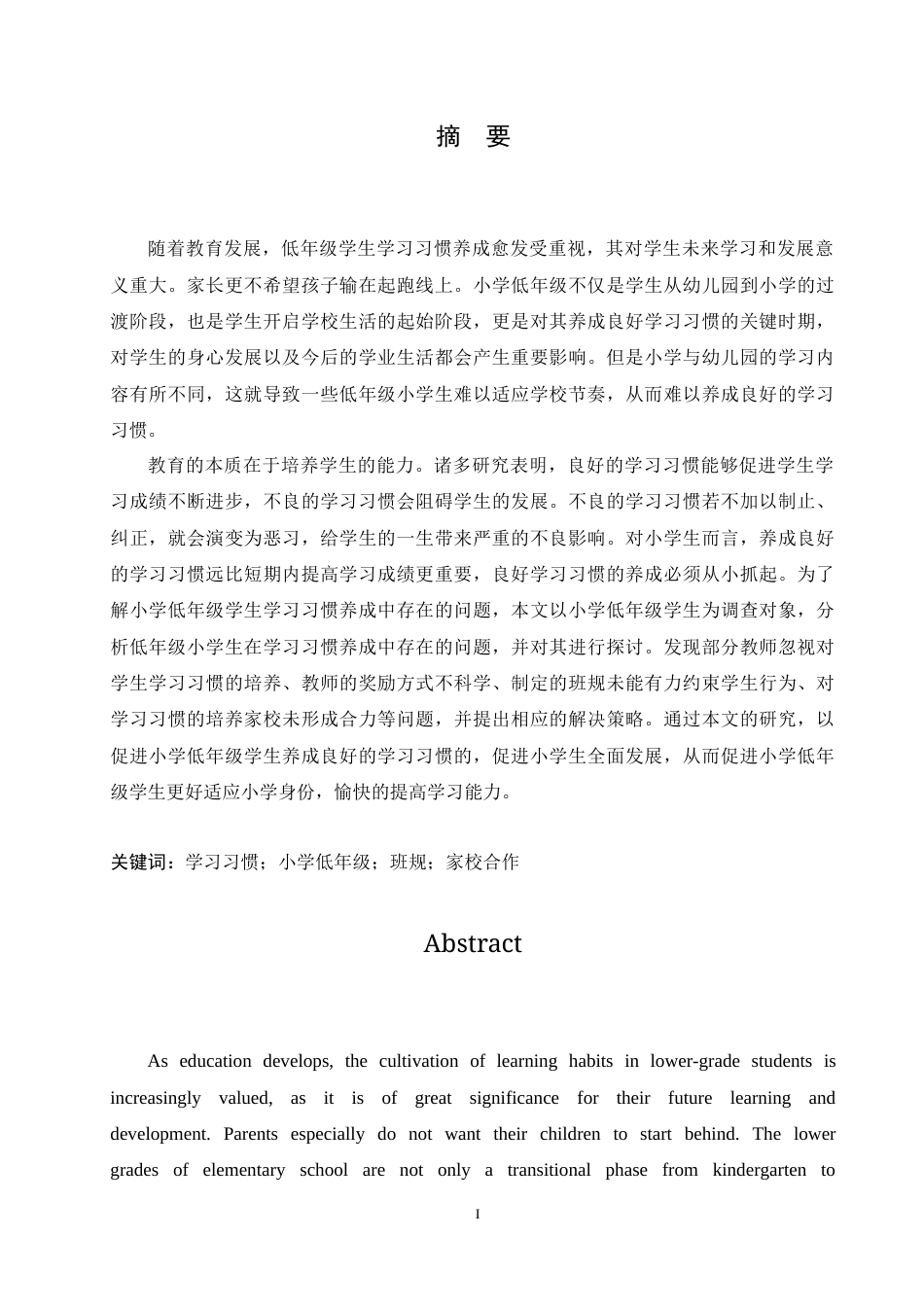 摘　要

随着教育发展，低年级学生学习习惯养成愈发受重视，其对学生未来学习和发展意义重大。家长更不希望孩子输在起跑线上。小学低年级不仅是学生从幼儿园到小学的过渡阶段，也是学生开启学校生活的起始阶段，更是对其养成良好学习习惯的关键时期，对学生的身心发展以及今后的学业生活都会产生重要影响。但是小学与幼儿园的学习内容有所不同，这就导致一些低年级小学生难以适应学校节奏，从而难以养成良好的学习习惯。

教育的本质在于培养学生的能力。诸多研究表明，良好的学习习惯能够促进学生学习成绩不断进步，不良的学习习惯会阻碍学生的发展。不良的学习习惯若不加以制止、纠正，就会演变为恶习，给学生的一生带来严重的不良影响。对小学生而言，养成良好的学习习惯远比短期内提高学习成绩更重要，良好学习习惯的养成必须从小抓起。为了解小学低年级学生学习习惯养成中存在的问题，本文以小学低年级学生为调查对象，分析低年级小学生在学习习惯养成中存在的问题，并对其进行探讨。发现部分教师忽视对学生学习习惯的培养、教师的奖励方式不科学、制定的班规未能有力约束学生行为、对学习习惯的培养家校未形成合力等问题，并提出相应的解决策略。通过本文的研究，以促进小学低年级学生养成良好的学习习惯的，促进小学生全面发展，从而促进小学低年级学生更好适应小学身份，愉快的提高学习能力。

关键词：学习习惯；小学低年级；班规；家校合作

Abstract

As education develops, the cultivation of learning habits in lower-grade students is increasingly valued, as it is of great significance for their future learning and development. Parents especially do not want their children to start behind. The lower grades of elementary school are not only a transitional phase from kindergarten to

I